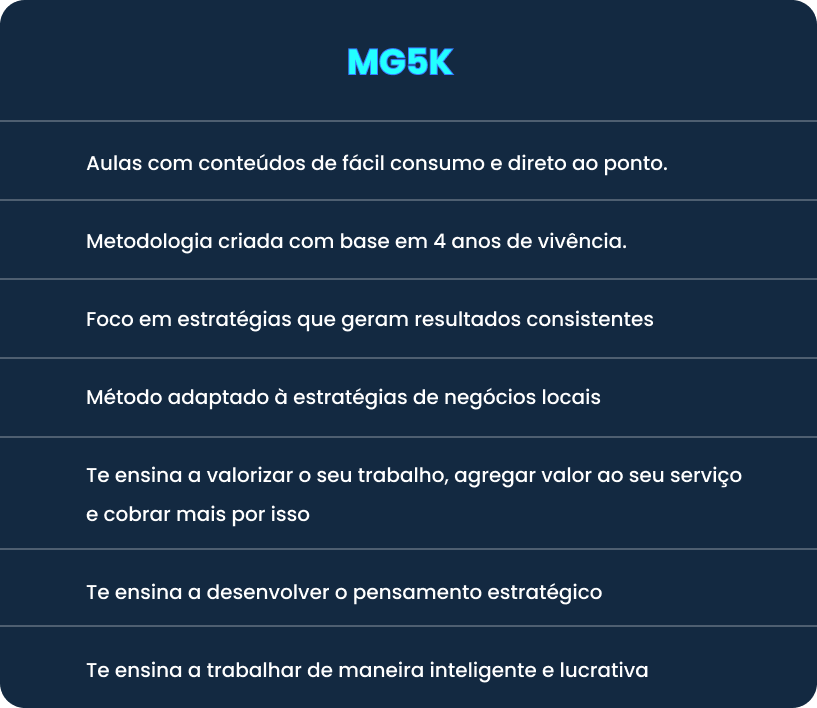 MG5K

Aulas com conteúdos de fácil consumo e direto ao ponto.

Metodologia criada com base em 4 anos de vivência.

Foco em estratégias que geram resultados consistentes

Método adaptado à estratégias de negócios locais

Te ensina a valorizar o seu trabalho, agregar valor ao seu serviço e cobrar mais por isso

Te ensina a desenvolver o pensamento estratégico

Te ensina a trabalhar de maneira inteligente e lucrativa